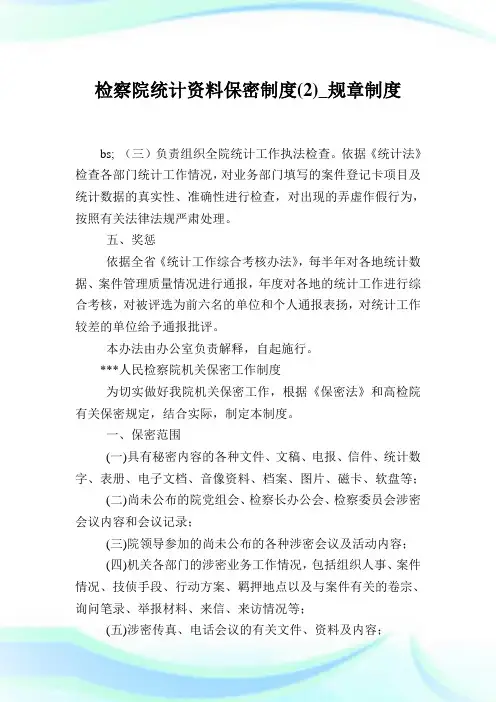 检察院统计资料保密制度(2)_规章制度

bs; （三）负责组织全院统计工作执法检查。依据《统计法》检查各部门统计工作情况，对业务部门填写的案件登记卡项目及统计数据的真实性、准确性进行检查，对出现的弄虚作假行为，按照有关法律法规严肃处理。

五、奖惩

依据全省《统计工作综合考核办法》，每半年对各地统计数据、案件管理质量情况进行通报，年度对各地的统计工作进行综合考核，对被评选为前六名的单位和个人通报表扬，对统计工作较差的单位给予通报批评。

本办法由办公室负责解释，自起施行。

***人民检察院机关保密工作制度

为切实做好我院机关保密工作，根据《保密法》和高检院有关保密规定，结合实际，制定本制度。

一、保密范围

(一)具有秘密内容的各种文件、文稿、电报、信件、统计数字、表册、电子文档、音像资料、档案、图片、磁卡、软盘等；

(二)尚未公布的院党组会、检察长办公会、检察委员会涉密会议内容和会议记录；

(三)院领导参加的尚未公布的各种涉密会议及活动内容；

(四)机关各部门的涉密业务工作情况，包括组织人事、案件情况、技侦手段、行动方案、羁押地点以及与案件有关的卷宗、询问笔录、举报材料、来信、来访情况等；

(五)涉密传真、电话会议的有关文件、资料及内容；